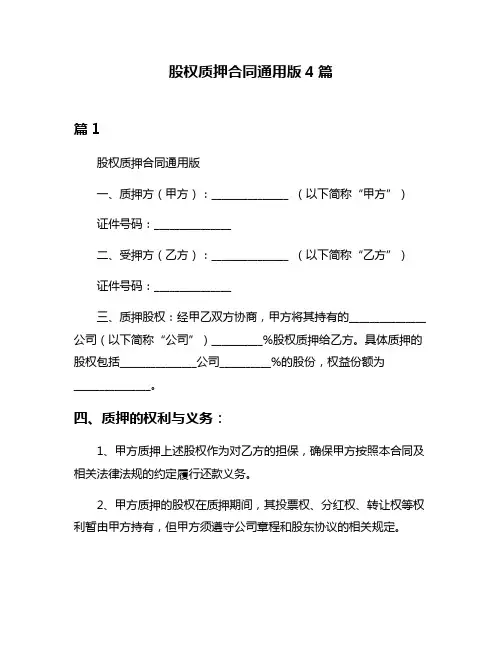 股权质押合同通用版 4 篇

篇 1

股权质押合同通用版

一、质押方（甲方）：______________ （以下简称“甲方”）

证件号码：______________

二、受押方（乙方）：______________ （以下简称“乙方”）

证件号码：______________

三、质押股权：经甲乙双方协商，甲方将其持有的______________公司（以下简称“公司”）_________%股权质押给乙方。具体质押的股权包括______________公司_________%的股份，权益份额为______________。

四、质押的权利与义务：

1、甲方质押上述股权作为对乙方的担保，确保甲方按照本合同及相关法律法规的约定履行还款义务。

2、甲方质押的股权在质押期间，其投票权、分红权、转让权等权利暂由甲方持有，但甲方须遵守公司章程和股东协议的相关规定。